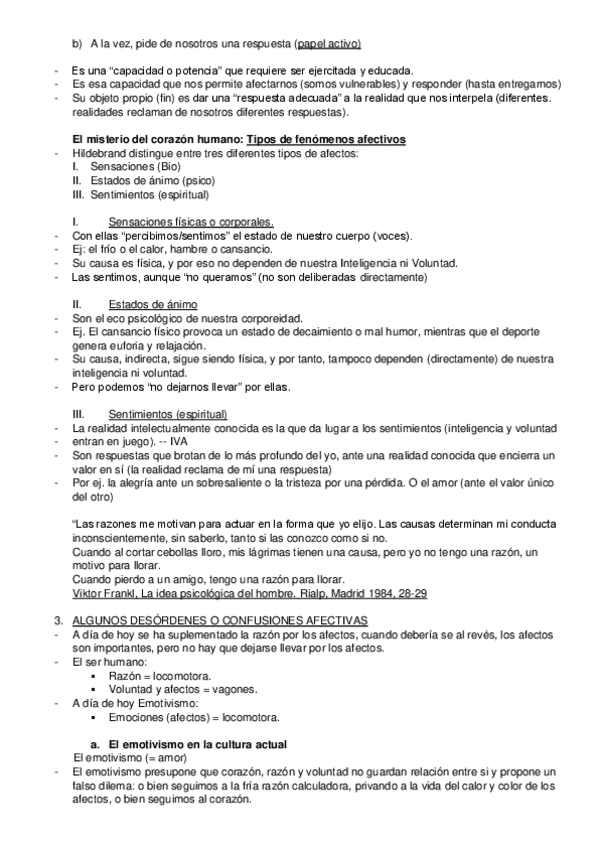 b) A la vez, pide de nosotros una respuesta (papel activo)

- Es una “capacidad o potencia” que requiere ser ejercitada y educada.
- Es esa capacidad que nos permite afectarnos (somos vulnerables) y responder (hasta entregarnos)
- Su objeto propio (fin) es dar una “respuesta adecuada” a la realidad que nos interpela (diferentes. realidades reclaman de nosotros diferentes respuestas).

El misterio del corazón humano: Tipos de fenómenos afectivos
- Hildebrand distingue entre tres diferentes tipos de afectos:
I. Sensaciones (Bio)
II. Estados de ánimo (psico)
III. Sentimientos (espiritual)

I. Sensaciones físicas o corporales.
- Con ellas “percibimos/sentimos” el estado de nuestro cuerpo (voces).
- Ej: el frío o el calor, hambre o cansancio.
- Su causa es física, y por eso no dependen de nuestra Inteligencia ni Voluntad.
- Las sentimos, aunque “no queramos” (no son deliberadas directamente)

II. Estados de ánimo
- Son el eco psicológico de nuestra corporeidad.
- Ej. El cansancio físico provoca un estado de decaimiento o mal humor, mientras que el deporte genera euforia y relajación.
- Su causa, indirecta, sigue siendo física, y por tanto, tampoco dependen (directamente) de nuestra inteligencia ni voluntad.
- Pero podemos “no dejarnos llevar” por ellas.

III. Sentimientos (espiritual)
- La realidad intelectualmente conocida es la que da lugar a los sentimientos (inteligencia y voluntad
- entran en juego). -- IVA
- Son respuestas que brotan de lo más profundo del yo, ante una realidad conocida que encierra un valor en sí (la realidad reclama de mí una respuesta)
- Por ej. la alegría ante un sobresaliente o la tristeza por una pérdida. O el amor (ante el valor único del otro)

“Las razones me motivan para actuar en la forma que yo elijo. Las causas determinan mi conducta inconscientemente, sin saberlo, tanto si las conozco como si no.
Cuando al cortar cebollas lloro, mis lágrimas tienen una causa, pero yo no tengo una razón, un motivo para llorar.
Cuando pierdo a un amigo, tengo una razón para llorar.
Viktor Frankl, La idea psicológica del hombre. Rialp, Madrid 1984, 28-29

3. ALGUNOS DESÓRDENES O CONFUSIONES AFECTIVAS
- A día de hoy se ha suplementado la razón por los afectos, cuando debería se al revés, los afectos son importantes, pero no hay que dejarse llevar por los afectos.
- El ser humano:
▪ Razón = locomotora.
▪ Voluntad y afectos = vagones.
- A día de hoy Emotivismo:
▪ Emociones (afectos) = locomotora.

a. El emotivismo en la cultura actual
El emotivismo (= amor)
- El emotivismo presupone que corazón, razón y voluntad no guardan relación entre sí y propone un falso dilema: o bien seguimos a la fría razón calculadora, privando a la vida del calor y color de los afectos, o bien seguimos al corazón.